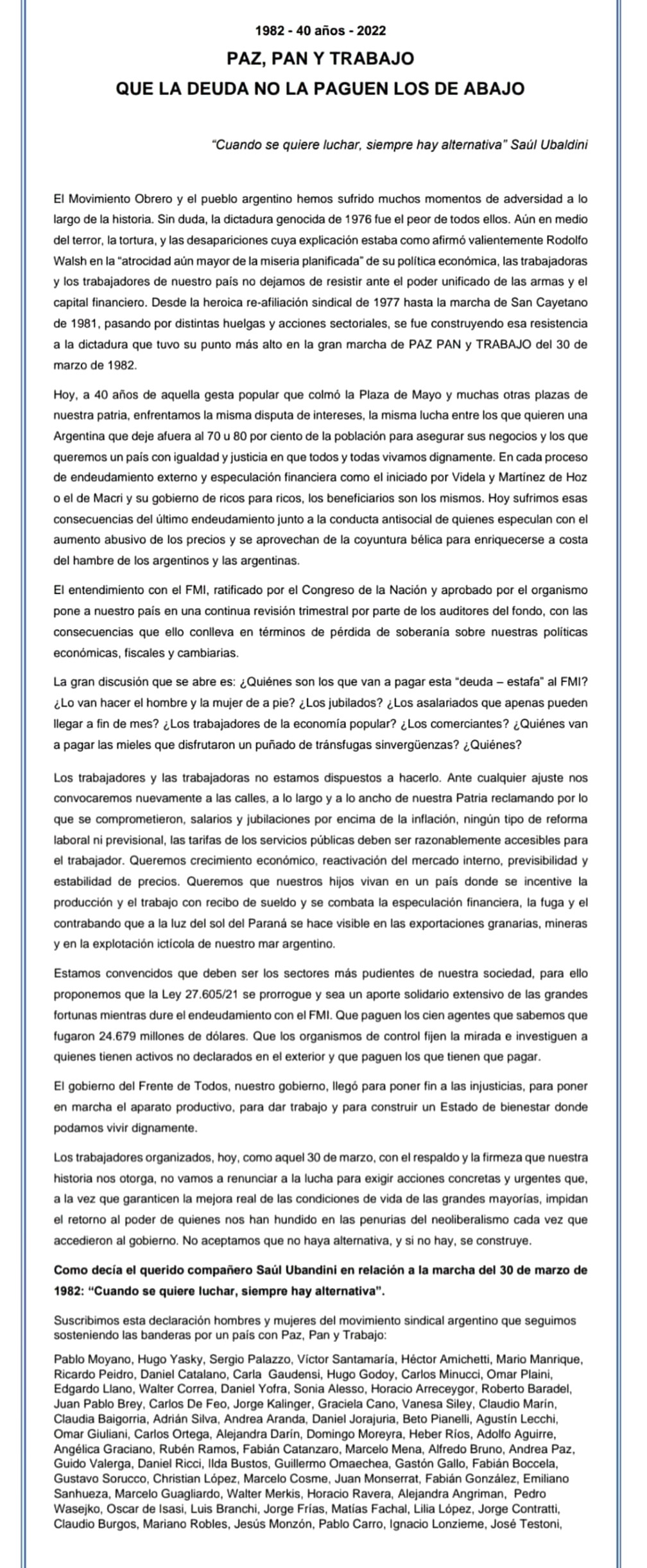 1982 - 40 años - 2022

PAZ, PAN Y TRABAJO
QUE LA DEUDA NO LA PAGUEN LOS DE ABAJO

"Cuando se quiere luchar, siempre hay alternativa" Saúl Ubaldini

El Movimiento Obrero y el pueblo argentino hemos sufrido muchos momentos de adversidad a lo largo de la historia. Sin duda, la dictadura genocida de 1976 fue el peor de todos ellos. Aún en medio del terror, la tortura, y las desapariciones cuya explicación estaba como afirmó valientemente Rodolfo Walsh en la "atrocidad aún mayor de la miseria planificada" de su política económica, las trabajadoras y los trabajadores de nuestro país no dejamos de resistir ante el poder unificado de las armas y el capital financiero. Desde la heroica re-afiliación sindical de 1977 hasta la marcha de San Cayetano de 1981, pasando por distintas huelgas y acciones sectoriales, se fue construyendo esa resistencia a la dictadura que tuvo su punto más alto en la gran marcha de PAZ PAN y TRABAJO del 30 de marzo de 1982.

Hoy, a 40 años de aquella gesta popular que colmó la Plaza de Mayo y muchas otras plazas de nuestra patria, enfrentamos la misma disputa de intereses, la misma lucha entre los que quieren una Argentina que deje afuera al 70 u 80 por ciento de la población para asegurar sus negocios y los que queremos un país con igualdad y justicia en que todos y todas vivamos dignamente. En cada proceso de endeudamiento externo y especulación financiera como el iniciado por Videla y Martínez de Hoz o el de Macri y su gobierno de ricos para ricos, los beneficiarios son los mismos. Hoy sufrimos esas consecuencias del último endeudamiento junto a la conducta antisocial de quienes especulan con el aumento abusivo de los precios y se aprovechan de la coyuntura bélica para enriquecerse a costa del hambre de los argentinos y las argentinas.

El entendimiento con el FMI, ratificado por el Congreso de la Nación y aprobado por el organismo pone a nuestro país en una continua revisión trimestral por parte de los auditores del fondo, con las consecuencias que ello conlleva en términos de pérdida de soberanía sobre nuestras políticas económicas, fiscales y cambiarias.

La gran discusión que se abre es: ¿Quiénes son los que van a pagar esta "deuda – estafa" al FMI? ¿Lo van hacer el hombre y la mujer de a pie? ¿Los jubilados? ¿Los asalariados que apenas pueden llegar a fin de mes? ¿Los trabajadores de la economía popular? ¿Los comerciantes? ¿Quiénes van a pagar las mieles que disfrutaron un puñado de tránsfugas sinvergüenzas? ¿Quiénes?

Los trabajadores y las trabajadoras no estamos dispuestos a hacerlo. Ante cualquier ajuste nos convocaremos nuevamente a las calles, a lo largo y a lo ancho de nuestra Patria reclamando por lo que se comprometieron, salarios y jubilaciones por encima de la inflación, ningún tipo de reforma laboral ni previsional, las tarifas de los servicios públicas deben ser razonablemente accesibles para el trabajador. Queremos crecimiento económico, reactivación del mercado interno, previsibilidad y estabilidad de precios. Queremos que nuestros hijos vivan en un país donde se incentive la producción y el trabajo con recibo de sueldo y se combata la especulación financiera, la fuga y el contrabando que a la luz del sol del Paraná se hace visible en las exportaciones granarias, mineras y en la explotación ictícola de nuestro mar argentino.

Estamos convencidos que deben ser los sectores más pudientes de nuestra sociedad, para ello proponemos que la Ley 27.605/21 se prorrogue y sea un aporte solidario extensivo de las grandes fortunas mientras dure el endeudamiento con el FMI. Que paguen los cien agentes que sabemos que fugaron 24.679 millones de dólares. Que los organismos de control fijen la mirada e investiguen a quienes tienen activos no declarados en el exterior y que paguen los que tienen que pagar.

El gobierno del Frente de Todos, nuestro gobierno, llegó para poner fin a las injusticias, para poner en marcha el aparato productivo, para dar trabajo y para construir un Estado de bienestar donde podamos vivir dignamente.

Los trabajadores organizados, hoy, como aquel 30 de marzo, con el respaldo y la firmeza que nuestra historia nos otorga, no vamos a renunciar a la lucha para exigir acciones concretas y urgentes que, a la vez que garanticen la mejora real de las condiciones de vida de las grandes mayorías, impidan el retorno al poder de quienes nos han hundido en las penurias del neoliberalismo cada vez que accedieron al gobierno. No aceptamos que no haya alternativa, y si no hay, se construye.

Como decía el querido compañero Saúl Ubandini en relación a la marcha del 30 de marzo de 1982: "Cuando se quiere luchar, siempre hay alternativa".

Suscribimos esta declaración hombres y mujeres del movimiento sindical argentino que seguimos sosteniendo las banderas por un país con Paz, Pan y Trabajo:

Pablo Moyano, Hugo Yasky, Sergio Palazzo, Víctor Santamaría, Héctor Amichetti, Mario Manrique, Ricardo Peidro, Daniel Catalano, Carla Gaudensi, Hugo Godoy, Carlos Minucci, Omar Plaini, Edgardo Llano, Walter Correa, Daniel Yofra, Sonia Alesso, Horacio Arreceygor, Roberto Baradel, Juan Pablo Brey, Carlos De Feo, Jorge Kalinger, Graciela Cano, Vanesa Siley, Claudio Marín, Claudia Baigorria, Adrián Silva, Andrea Aranda, Daniel Jorajuria, Beto Pianelli, Agustín Lecchi, Omar Giuliani, Carlos Ortega, Alejandra Darín, Domingo Moreyra, Heber Ríos, Adolfo Aguirre, Angélica Graciano, Rubén Ramos, Fabián Catanzaro, Marcelo Mena, Alfredo Bruno, Andrea Paz, Guido Valerga, Daniel Ricci, Ilda Bustos, Guillermo Omaechea, Gastón Gallo, Fabián Boccela, Gustavo Sorucco, Christian López, Marcelo Cosme, Juan Monserrat, Fabián González, Emiliano Sanhueza, Marcelo Guagliardo, Walter Merkis, Horacio Ravera, Alejandra Angriman, Pedro Wasejko, Oscar de Isasi, Luis Branchi, Jorge Frías, Matías Fachal, Lilia López, Jorge Contratti, Claudio Burgos, Mariano Robles, Jesús Monzón, Pablo Carro, Ignacio Lonzieme, José Testoni,